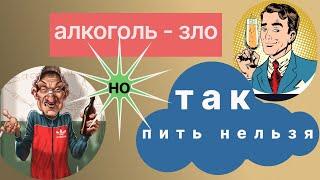 алкоголь - зло

но

так

пить нельзя